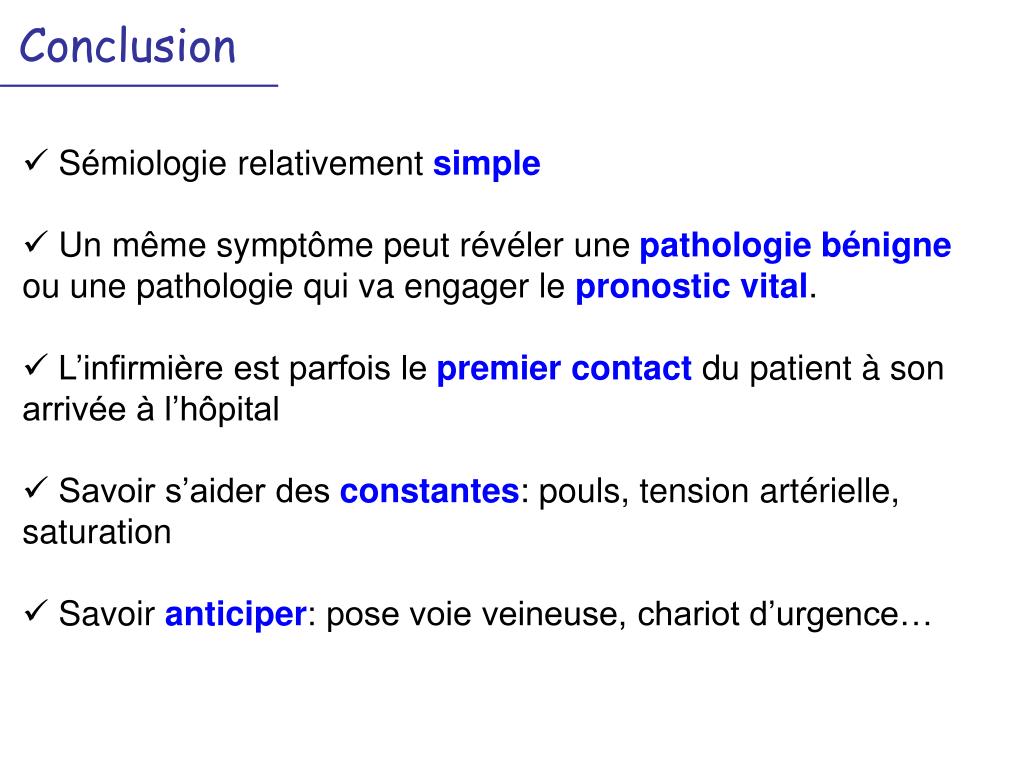 Conclusion

✓ Sémiologie relativement simple

✓ Un même symptôme peut révéler une pathologie bénigne ou une pathologie qui va engager le pronostic vital.

✓ L’infirmière est parfois le premier contact du patient à son arrivée à l’hôpital

✓ Savoir s’aider des constantes: pouls, tension artérielle, saturation

✓ Savoir anticiper: pose voie veineuse, chariot d’urgence…